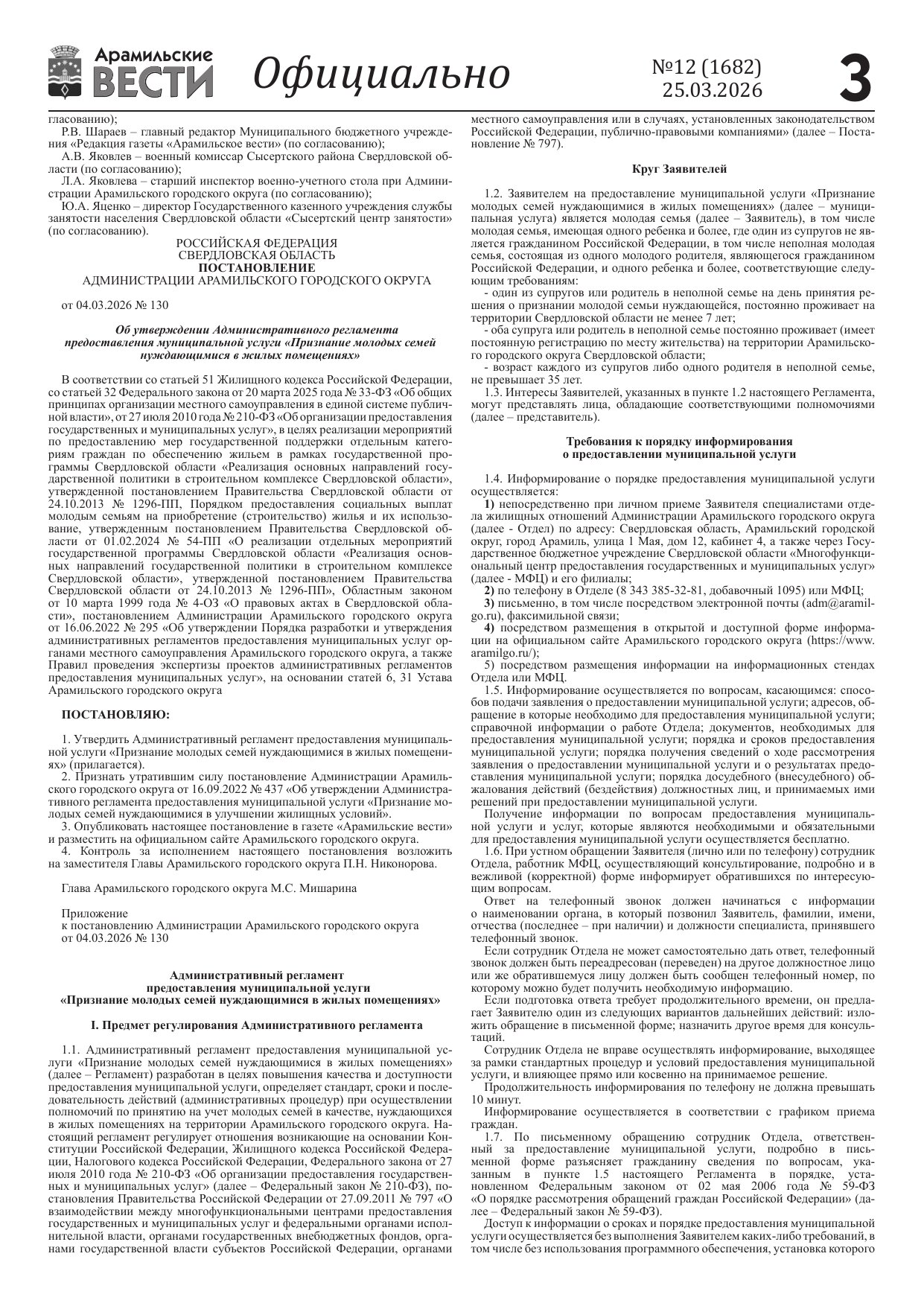 Арамильские ВЕСТИ Официально №12 (1682) 25.03.2026 3

гласованию);
Р.В. Шараев – главный редактор Муниципального бюджетного учреждения «Редакция газеты «Арамильское вести» (по согласованию);
А.В. Яковлев – военный комиссар Сысертского района Свердловской области (по согласованию);
Л.А. Яковлева – старший инспектор военно-учетного стола при Администрации Арамильского городского округа (по согласованию);
Ю.А. Яценко – директор Государственного казенного учреждения службы занятости населения Свердловской области «Сысертский центр занятости» (по согласованию).

РОССИЙСКАЯ ФЕДЕРАЦИЯ
СВЕРДЛОВСКАЯ ОБЛАСТЬ
ПОСТАНОВЛЕНИЕ
АДМИНИСТРАЦИИ АРАМИЛЬСКОГО ГОРОДСКОГО ОКРУГА

от 04.03.2026 № 130

Об утверждении Административного регламента предоставления муниципальной услуги «Признание молодых семей нуждающимися в жилых помещениях»

В соответствии со статьей 51 Жилищного кодекса Российской Федерации, со статьей 32 Федерального закона от 20 марта 2025 года № 33-ФЗ «Об общих принципах организации местного самоуправления в единой системе публичной власти», от 27 июля 2010 года № 210-ФЗ «Об организации предоставления государственных и муниципальных услуг», в целях реализации мероприятий по предоставлению мер государственной поддержки отдельным категориям граждан по обеспечению жильем в рамках государственной программы Свердловской области «Реализация основных направлений государственной политики в строительном комплексе Свердловской области», утвержденной постановлением Правительства Свердловской области от 24.10.2013 № 1296-ПП, Порядком предоставления социальных выплат молодым семьям на приобретение (строительство) жилья и их использование, утвержденным постановлением Правительства Свердловской области от 01.02.2024 № 54-ПП «О реализации отдельных мероприятий государственной программы Свердловской области «Реализация основных направлений государственной политики в строительном комплексе Свердловской области», утвержденной постановлением Правительства Свердловской области от 24.10.2013 № 1296-ПП», Областным законом от 10 марта 1999 года № 4-ОЗ «О правовых актах в Свердловской области», постановлением Администрации Арамильского городского округа от 16.06.2022 № 295 «Об утверждении Порядка разработки и утверждения административных регламентов предоставления муниципальных услуг органами местного самоуправления Арамильского городского округа, а также Правил проведения экспертизы проектов административных регламентов предоставления муниципальных услуг», на основании статей 6, 31 Устава Арамильского городского округа

ПОСТАНОВЛЯЮ:

1. Утвердить Административный регламент предоставления муниципальной услуги «Признание молодых семей нуждающимися в жилых помещениях» (прилагается).
2. Признать утратившим силу постановление Администрации Арамильского городского округа от 16.09.2022 № 437 «Об утверждении Административного регламента предоставления муниципальной услуги «Признание молодых семей нуждающимися в улучшении жилищных условий».
3. Опубликовать настоящее постановление в газете «Арамильские вести» и разместить на официальном сайте Арамильского городского округа.
4. Контроль за исполнением настоящего постановления возложить на заместителя Главы Арамильского городского округа П.Н. Никонорова.

Глава Арамильского городского округа М.С. Мишарина

Приложение
к постановлению Администрации Арамильского городского округа
от 04.03.2026 № 130

Административный регламент
предоставления муниципальной услуги
«Признание молодых семей нуждающимися в жилых помещениях»

I. Предмет регулирования Административного регламента

1.1. Административный регламент предоставления муниципальной услуги «Признание молодых семей нуждающимися в жилых помещениях» (далее – Регламент) разработан в целях повышения качества и доступности предоставления муниципальной услуги, определяет стандарт, сроки и последовательность действий (административных процедур) при осуществлении полномочий по принятию на учет молодых семей в качестве, нуждающихся в жилых помещениях на территории Арамильского городского округа. Настоящий регламент регулирует отношения возникающие на основании Конституции Российской Федерации, Жилищного кодекса Российской Федерации, Налогового кодекса Российской Федерации, Федерального закона от 27 июля 2010 года № 210-ФЗ «Об организации предоставления государственных и муниципальных услуг» (далее – Федеральный закон № 210-ФЗ), постановления Правительства Российской Федерации от 27.09.2011 № 797 «О взаимодействии между многофункциональными центрами предоставления государственных и муниципальных услуг и федеральными органами исполнительной власти, органами государственных внебюджетных фондов, органами государственной власти субъектов Российской Федерации, органами местного самоуправления или в случаях, установленных законодательством Российской Федерации, публично-правовыми компаниями» (далее – Постановление № 797).

Круг Заявителей

1.2. Заявителем на предоставление муниципальной услуги «Признание молодых семей нуждающимися в жилых помещениях» (далее – муниципальная услуга) является молодая семья (далее – Заявитель), в том числе молодая семья, имеющая одного ребенка и более, где один из супругов не является гражданином Российской Федерации, в том числе неполная молодая семья, состоящая из одного молодого родителя, являющегося гражданином Российской Федерации, и одного ребенка и более, соответствующие следующим требованиям:
- один из супругов или родитель в неполной семье на день принятия решения о признании молодой семьи нуждающейся, постоянно проживает на территории Свердловской области не менее 7 лет;
- оба супруга или родитель в неполной семье постоянно проживает (имеет постоянную регистрацию по месту жительства) на территории Арамильского городского округа Свердловской области;
- возраст каждого из супругов либо одного родителя в неполной семье, не превышает 35 лет.
1.3. Интересы Заявителей, указанных в пункте 1.2 настоящего Регламента, могут представлять лица, обладающие соответствующими полномочиями (далее – представитель).

Требования к порядку информирования
о предоставлении муниципальной услуги

1.4. Информирование о порядке предоставления муниципальной услуги осуществляется:
1) непосредственно при личном приеме Заявителя специалистами отдела жилищных отношений Администрации Арамильского городского округа (далее - Отдел) по адресу: Свердловская область, Арамильский городской округ, город Арамиль, улица 1 Мая, дом 12, кабинет 4, а также через Государственное бюджетное учреждение Свердловской области «Многофункциональный центр предоставления государственных и муниципальных услуг» (далее - МФЦ) и его филиалы;
2) по телефону в Отделе (8 343 385-32-81, добавочный 1095) или МФЦ;
3) письменно, в том числе посредством электронной почты (adm@aramilgo.ru), факсимильной связи;
4) посредством размещения в открытой и доступной форме информации на официальном сайте Арамильского городского округа (https://www.aramilgo.ru/);
5) посредством размещения информации на информационных стендах Отдела или МФЦ.
1.5. Информирование осуществляется по вопросам, касающимся: способов подачи заявления о предоставлении муниципальной услуги; адресов, обращение в которые необходимо для предоставления муниципальной услуги; справочной информации о работе Отдела; документов, необходимых для предоставления муниципальной услуги; порядка и сроков предоставления муниципальной услуги; порядка получения сведений о ходе рассмотрения заявления о предоставлении муниципальной услуги и о результатах предоставления муниципальной услуги; порядка досудебного (внесудебного) обжалования действий (бездействия) должностных лиц, и принимаемых ими решений при предоставлении муниципальной услуги.
Получение информации по вопросам предоставления муниципальной услуги и услуг, которые являются необходимыми и обязательными для предоставления муниципальной услуги осуществляется бесплатно.
1.6. При устном обращении Заявителя (лично или по телефону) сотрудник Отдела, работник МФЦ, осуществляющий консультирование, подробно и в вежливой (корректной) форме информирует обратившихся по интересующим вопросам.
Ответ на телефонный звонок должен начинаться с информации о наименовании органа, в который позвонил Заявитель, фамилии, имени, отчества (последнее – при наличии) и должности специалиста, принявшего телефонный звонок.
Если сотрудник Отдела не может самостоятельно дать ответ, телефонный звонок должен быть переадресован (переведен) на другое должностное лицо или же обратившемуся лицу должен быть сообщен телефонный номер, по которому можно будет получить необходимую информацию.
Если подготовка ответа требует продолжительного времени, он предлагает Заявителю один из следующих вариантов дальнейших действий: изложить обращение в письменной форме; назначить другое время для консультаций.
Сотрудник Отдела не вправе осуществлять информирование, выходящее за рамки стандартных процедур и условий предоставления муниципальной услуги, и влияющее прямо или косвенно на принимаемое решение.
Продолжительность информирования по телефону не должна превышать 10 минут.
Информирование осуществляется в соответствии с графиком приема граждан.
1.7. По письменному обращению сотрудник Отдела, ответственный за предоставление муниципальной услуги, подробно в письменной форме разъясняет гражданину сведения по вопросам, указанным в пункте 1.5 настоящего Регламента в порядке, установленном Федеральным законом от 02 мая 2006 года № 59-ФЗ «О порядке рассмотрения обращений граждан Российской Федерации» (далее – Федеральный закон № 59-ФЗ).
Доступ к информации о сроках и порядке предоставления муниципальной услуги осуществляется без выполнения Заявителем каких-либо требований, в том числе без использования программного обеспечения, установка которого